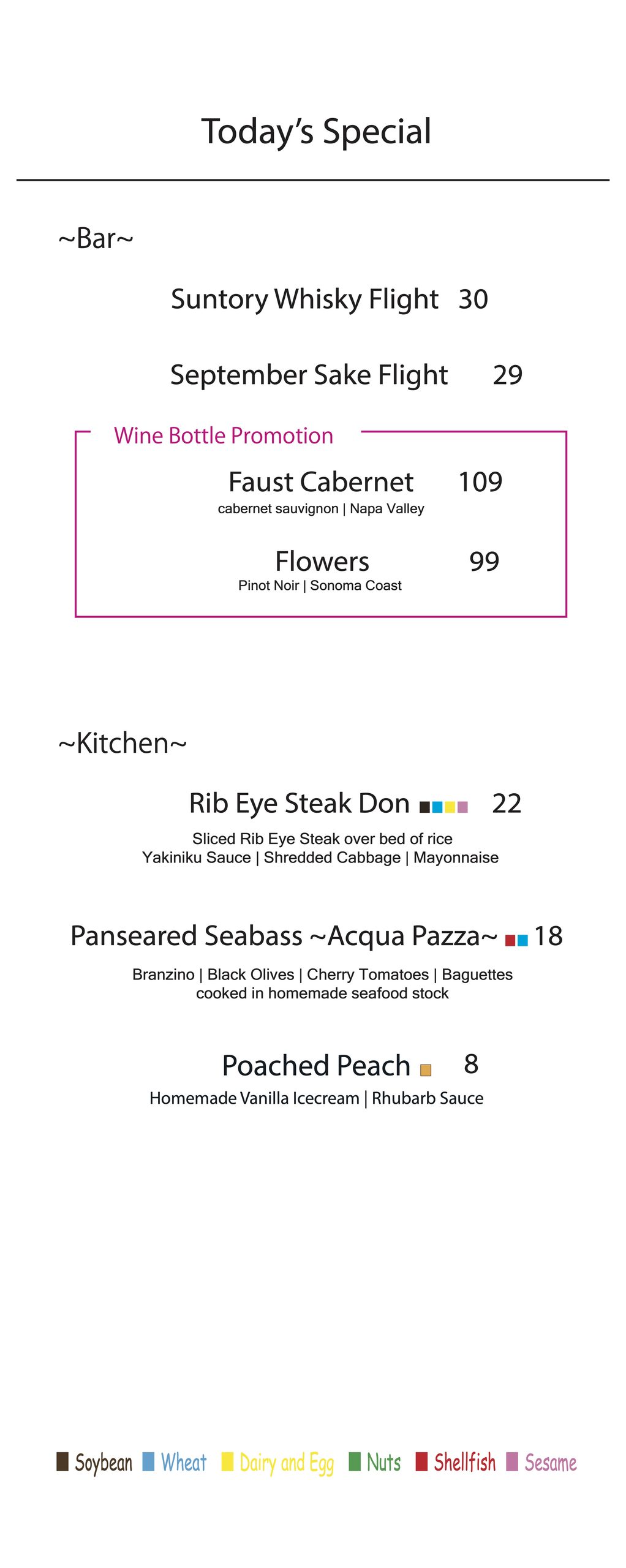 Today's Special

~Bar~

Suntory Whisky Flight 30

September Sake Flight 29

Wine Bottle Promotion

Faust Cabernet 109
cabernet sauvignon | Napa Valley

Flowers 99
Pinot Noir | Sonoma Coast

~Kitchen~

Rib Eye Steak Don 22

Sliced Rib Eye Steak over bed of rice
Yakiniku Sauce | Shredded Cabbage | Mayonnaise

Panseared Seabass ~Acqua Pazza~ 18

Branzino | Black Olives | Cherry Tomatoes | Baguettes
cooked in homemade seafood stock

Poached Peach 8

Homemade Vanilla Icecream | Rhubarb Sauce

Soybean Wheat Dairy and Egg Nuts Shellfish Sesame